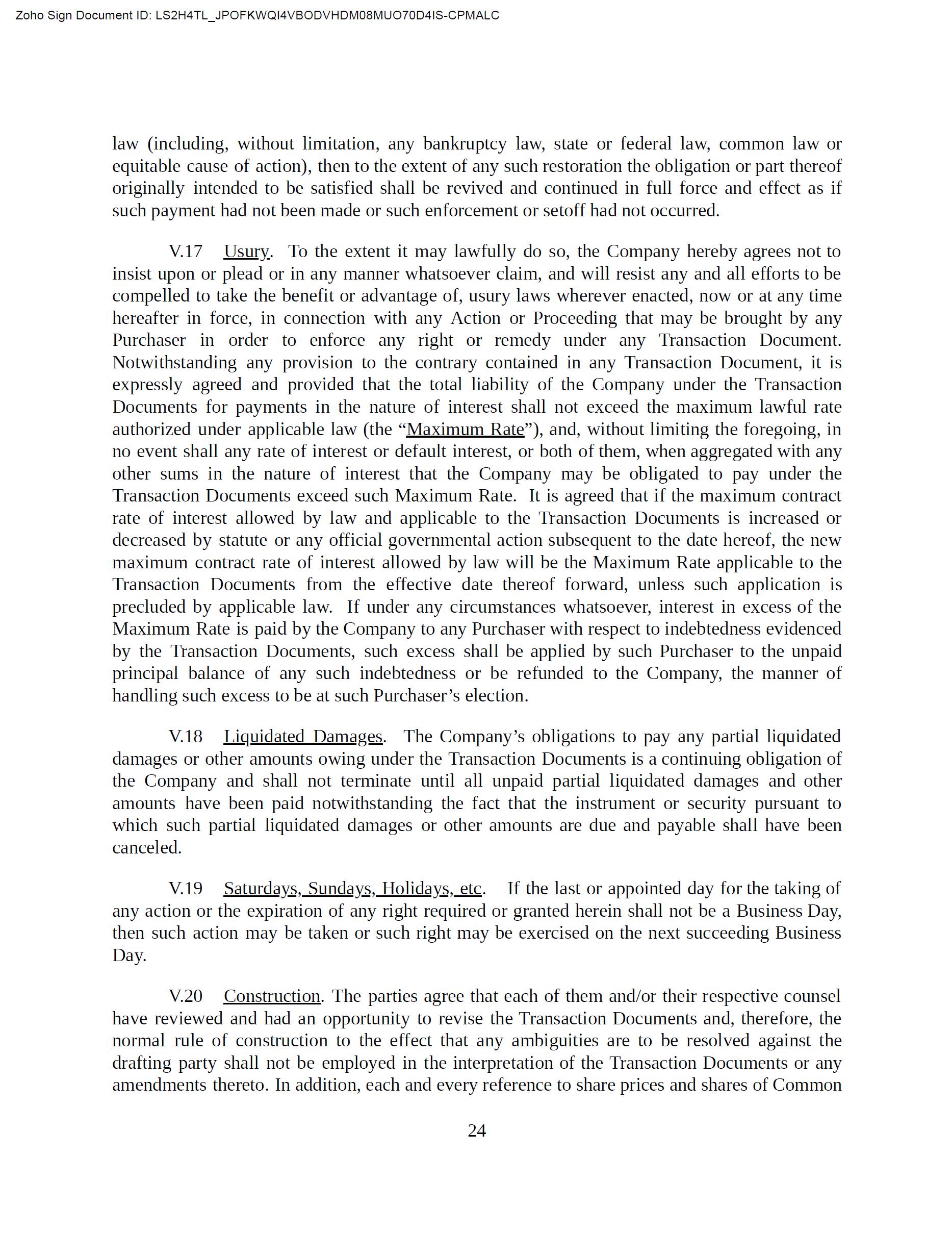 Zoho Sign Document ID: LS2H4TL_JPOFKWQI4VBODVHDM08MUO70D4IS-CPMALC

law (including, without limitation, any bankruptcy law, state or federal law, common law or equitable cause of action), then to the extent of any such restoration the obligation or part thereof originally intended to be satisfied shall be revived and continued in full force and effect as if such payment had not been made or such enforcement or setoff had not occurred.

V.17 Usury. To the extent it may lawfully do so, the Company hereby agrees not to insist upon or plead or in any manner whatsoever claim, and will resist any and all efforts to be compelled to take the benefit or advantage of, usury laws wherever enacted, now or at any time hereafter in force, in connection with any Action or Proceeding that may be brought by any Purchaser in order to enforce any right or remedy under any Transaction Document. Notwithstanding any provision to the contrary contained in any Transaction Document, it is expressly agreed and provided that the total liability of the Company under the Transaction Documents for payments in the nature of interest shall not exceed the maximum lawful rate authorized under applicable law (the “Maximum Rate”), and, without limiting the foregoing, in no event shall any rate of interest or default interest, or both of them, when aggregated with any other sums in the nature of interest that the Company may be obligated to pay under the Transaction Documents exceed such Maximum Rate. It is agreed that if the maximum contract rate of interest allowed by law and applicable to the Transaction Documents is increased or decreased by statute or any official governmental action subsequent to the date hereof, the new maximum contract rate of interest allowed by law will be the Maximum Rate applicable to the Transaction Documents from the effective date thereof forward, unless such application is precluded by applicable law. If under any circumstances whatsoever, interest in excess of the Maximum Rate is paid by the Company to any Purchaser with respect to indebtedness evidenced by the Transaction Documents, such excess shall be applied by such Purchaser to the unpaid principal balance of any such indebtedness or be refunded to the Company, the manner of handling such excess to be at such Purchaser’s election.

V.18 Liquidated Damages. The Company’s obligations to pay any partial liquidated damages or other amounts owing under the Transaction Documents is a continuing obligation of the Company and shall not terminate until all unpaid partial liquidated damages and other amounts have been paid notwithstanding the fact that the instrument or security pursuant to which such partial liquidated damages or other amounts are due and payable shall have been canceled.

V.19 Saturdays, Sundays, Holidays, etc. If the last or appointed day for the taking of any action or the expiration of any right required or granted herein shall not be a Business Day, then such action may be taken or such right may be exercised on the next succeeding Business Day.

V.20 Construction. The parties agree that each of them and/or their respective counsel have reviewed and had an opportunity to revise the Transaction Documents and, therefore, the normal rule of construction to the effect that any ambiguities are to be resolved against the drafting party shall not be employed in the interpretation of the Transaction Documents or any amendments thereto. In addition, each and every reference to share prices and shares of Common

24